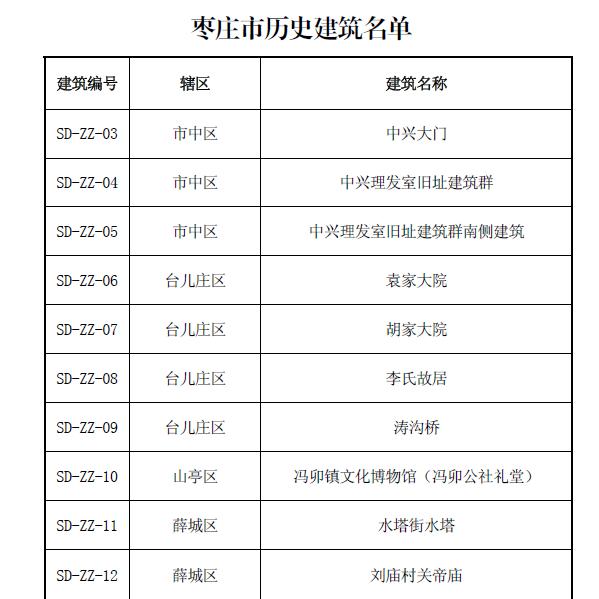 枣庄市历史建筑名单

| 建筑编号 | 辖区 | 建筑名称 |
|---|---|---|
| SD-ZZ-03 | 市中区 | 中兴大门 |
| SD-ZZ-04 | 市中区 | 中兴理发室旧址建筑群 |
| SD-ZZ-05 | 市中区 | 中兴理发室旧址建筑群南侧建筑 |
| SD-ZZ-06 | 台儿庄区 | 袁家大院 |
| SD-ZZ-07 | 台儿庄区 | 胡家大院 |
| SD-ZZ-08 | 台儿庄区 | 李氏故居 |
| SD-ZZ-09 | 台儿庄区 | 涛沟桥 |
| SD-ZZ-10 | 山亭区 | 冯卯镇文化博物馆（冯卯公社礼堂） |
| SD-ZZ-11 | 薛城区 | 水塔街水塔 |
| SD-ZZ-12 | 薛城区 | 刘庙村关帝庙 |